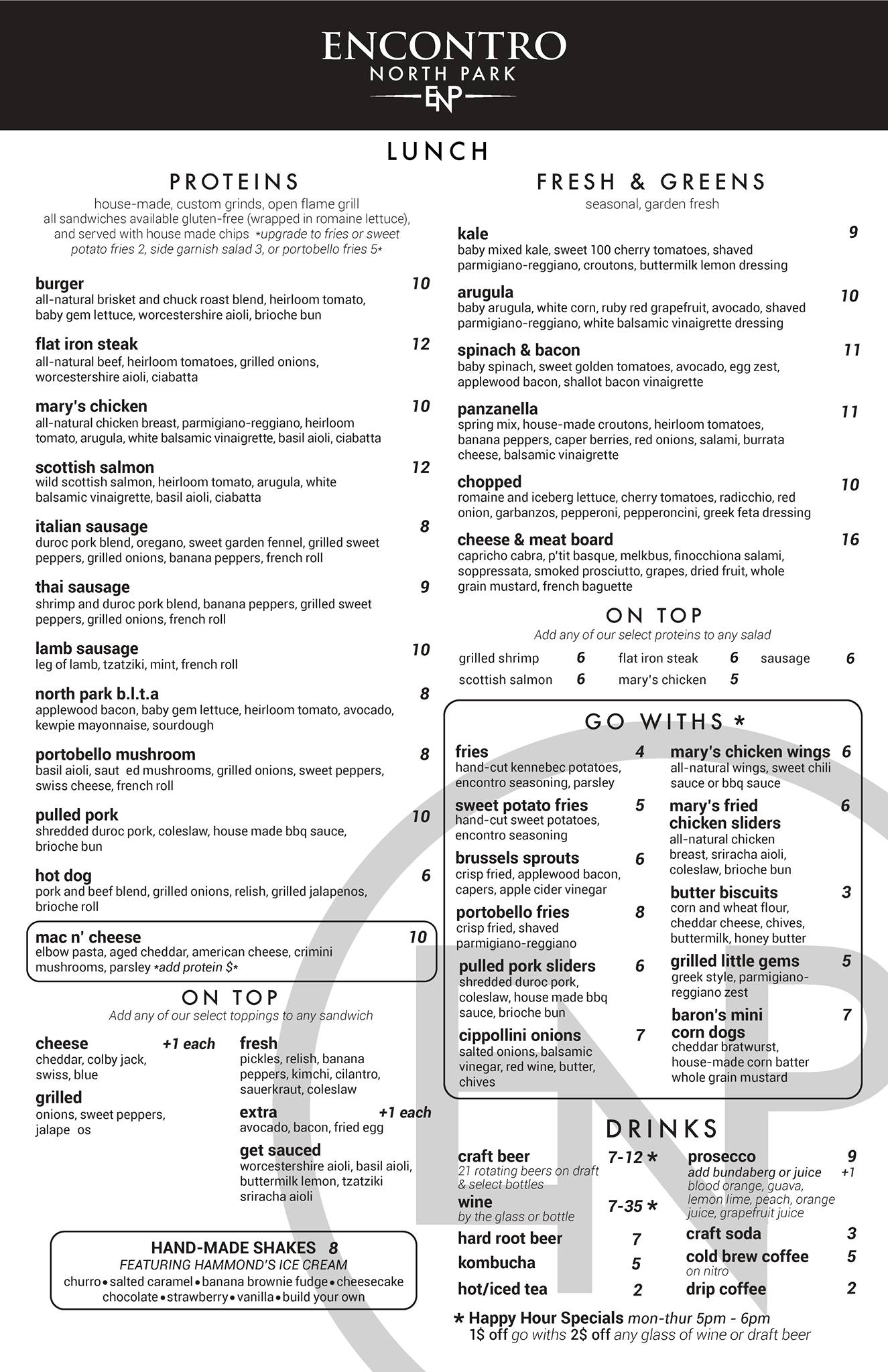 ENCONTRO
NORTH PARK
ENP

LUNCH

PROTEINS
house-made, custom grinds, open flame grill
all sandwiches available gluten-free (wrapped in romaine lettuce), and served with house made chips *upgrade to fries or sweet potato fries 2, side garnish salad 3, or portobello fries 5*

burger 10
all-natural brisket and chuck roast blend, heirloom tomato, baby gem lettuce, worcestershire aioli, brioche bun

flat iron steak 12
all-natural beef, heirloom tomatoes, grilled onions, worcestershire aioli, ciabatta

mary's chicken 10
all-natural chicken breast, parmigiano-reggiano, heirloom tomato, arugula, white balsamic vinaigrette, basil aioli, ciabatta

scottish salmon 12
wild scottish salmon, heirloom tomato, arugula, white balsamic vinaigrette, basil aioli, ciabatta

italian sausage 8
duroc pork blend, oregano, sweet garden fennel, grilled sweet peppers, grilled onions, banana peppers, french roll

thai sausage 9
shrimp and duroc pork blend, banana peppers, grilled sweet peppers, grilled onions, french roll

lamb sausage 10
leg of lamb, tzatziki, mint, french roll

north park b.l.t.a 8
applewood bacon, baby gem lettuce, heirloom tomato, avocado, kewpie mayonnaise, sourdough

portobello mushroom 8
basil aioli, saut ed mushrooms, grilled onions, sweet peppers, swiss cheese, french roll

pulled pork 10
shredded duroc pork, coleslaw, house made bbq sauce, brioche bun

hot dog 6
pork and beef blend, grilled onions, relish, grilled jalapenos, brioche roll

mac n' cheese 10
elbow pasta, aged cheddar, american cheese, crimini mushrooms, parsley *add protein $*

ON TOP
Add any of our select toppings to any sandwich

cheese +1 each
cheddar, colby jack, swiss, blue

grilled
onions, sweet peppers, jalape os

fresh
pickles, relish, banana peppers, kimchi, cilantro, sauerkraut, coleslaw

extra +1 each
avocado, bacon, fried egg

get sauced
worcestershire aioli, basil aioli, buttermilk lemon, tzatziki sriracha aioli

HAND-MADE SHAKES 8
FEATURING HAMMOND'S ICE CREAM
churro • salted caramel • banana brownie fudge • cheesecake
chocolate • strawberry • vanilla • build your own

FRESH & GREENS
seasonal, garden fresh

kale 9
baby mixed kale, sweet 100 cherry tomatoes, shaved parmigiano-reggiano, croutons, buttermilk lemon dressing

arugula 10
baby arugula, white corn, ruby red grapefruit, avocado, shaved parmigiano-reggiano, white balsamic vinaigrette dressing

spinach & bacon 11
baby spinach, sweet golden tomatoes, avocado, egg zest, applewood bacon, shallot bacon vinaigrette

panzanella 11
spring mix, house-made croutons, heirloom tomatoes, banana peppers, caper berries, red onions, salami, burrata cheese, balsamic vinaigrette

chopped 10
romaine and iceberg lettuce, cherry tomatoes, radicchio, red onion, garbanzos, pepperoni, pepperoncini, greek feta dressing

cheese & meat board 16
capricho cabra, p'tit basque, melkbus, finocchiona salami, soppressata, smoked prosciutto, grapes, dried fruit, whole grain mustard, french baguette

ON TOP
Add any of our select proteins to any salad

grilled shrimp 6
flat iron steak 6
sausage 6
scottish salmon 6
mary's chicken 5

GO WITHS *

fries 4
hand-cut kennebec potatoes, encontro seasoning, parsley

sweet potato fries 5
hand-cut sweet potatoes, encontro seasoning

brussels sprouts 6
crisp fried, applewood bacon, capers, apple cider vinegar

portobello fries 8
crisp fried, shaved parmigiano-reggiano

pulled pork sliders 6
shredded duroc pork, coleslaw, house made bbq sauce, brioche bun

cippollini onions 7
salted onions, balsamic vinegar, red wine, butter, chives

mary's chicken wings 6
all-natural wings, sweet chili sauce or bbq sauce

mary's fried chicken sliders 6
all-natural chicken breast, sriracha aioli, coleslaw, brioche bun

butter biscuits 3
corn and wheat flour, cheddar cheese, chives, buttermilk, honey butter

grilled little gems 5
greek style, parmigiano-reggiano zest

baron's mini corn dogs 7
cheddar bratwurst, house-made corn batter whole grain mustard

DRINKS

craft beer 7-12 *
21 rotating beers on draft & select bottles

wine 7-35 *
by the glass or bottle

hard root beer 7
kombucha 5
hot/iced tea 2

prosecco 9
add bundaberg or juice +1
blood orange, guava, lemon lime, peach, orange juice, grapefruit juice

craft soda 3
cold brew coffee 5
on nitro
drip coffee 2

* Happy Hour Specials mon-thur 5pm - 6pm
1$ off go withs 2$ off any glass of wine or draft beer